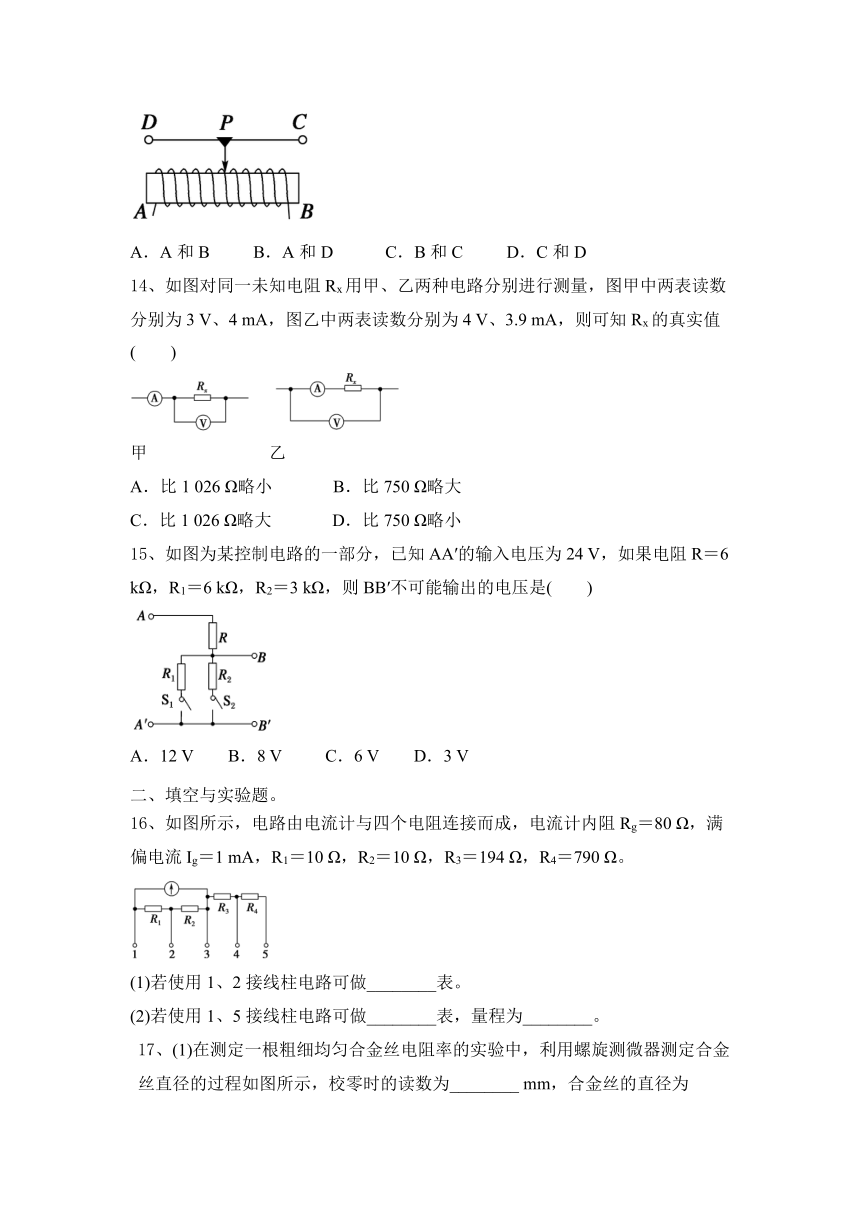 D P C

A B

A．A 和 B　　B．A 和 D　　　C．B 和 C　　D．C 和 D

14、如图对同一未知电阻 $R_x$ 用甲、乙两种电路分别进行测量，图甲中两表读数分别为 3 V、4 mA，图乙中两表读数分别为 4 V、3.9 mA，则可知 $R_x$ 的真实值(　　)

A $R_x$ V　　A $R_x$ V

甲　　乙

A．比 1 026 Ω略小　　　B．比 750 Ω略大

C．比 1 026 Ω略大　　　D．比 750 Ω略小

15、如图为某控制电路的一部分，已知 AA′的输入电压为 24 V，如果电阻 R＝6 kΩ，$R_1$＝6 kΩ，$R_2$＝3 kΩ，则 BB′不可能输出的电压是(　　)

A R B $R_1$ $R_2$ $S_1$ $S_2$ A′ B′

A．12 V　　B．8 V　　C．6 V　　D．3 V

二、填空与实验题。

16、如图所示，电路由电流计与四个电阻连接而成，电流计内阻 $R_g$＝80 Ω，满偏电流 $I_g$＝1 mA，$R_1$＝10 Ω，$R_2$＝10 Ω，$R_3$＝194 Ω，$R_4$＝790 Ω。

$R_1$ $R_2$ $R_3$ $R_4$ 1 2 3 4 5

(1)若使用 1、2 接线柱电路可做________表。

(2)若使用 1、5 接线柱电路可做________表，量程为________。

17、(1)在测定一根粗细均匀合金丝电阻率的实验中，利用螺旋测微器测定合金丝直径的过程如图所示，校零时的读数为________ mm，合金丝的直径为